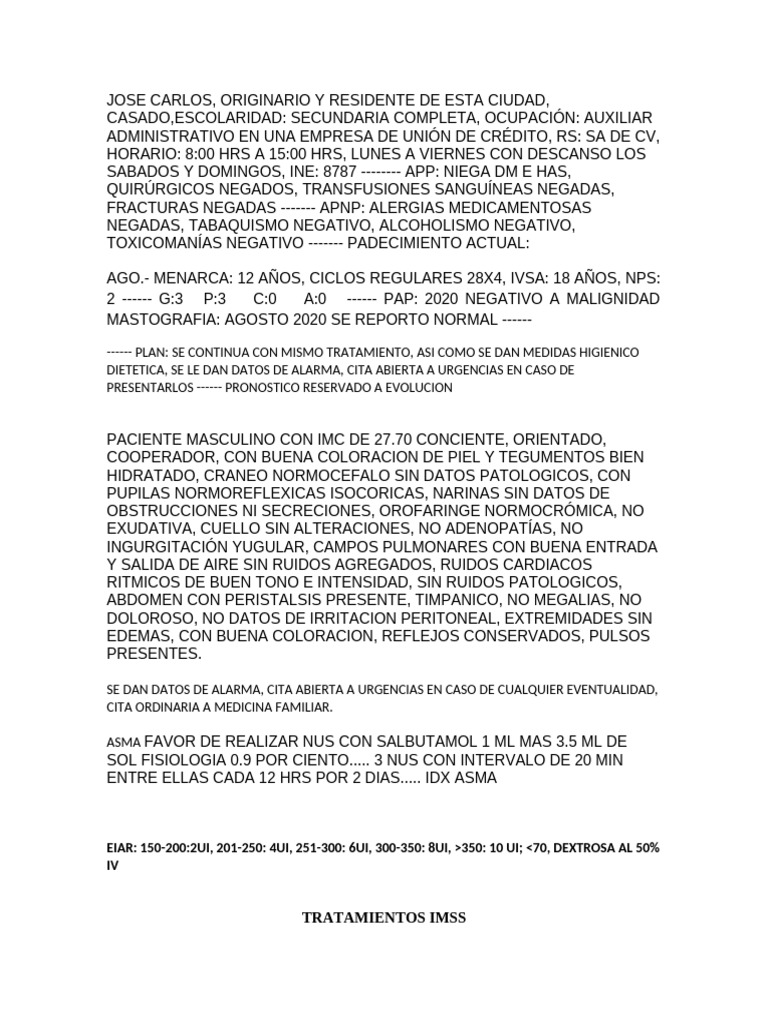 JOSE CARLOS, ORIGINARIO Y RESIDENTE DE ESTA CIUDAD, CASADO,ESCOLARIDAD: SECUNDARIA COMPLETA, OCUPACIÓN: AUXILIAR ADMINISTRATIVO EN UNA EMPRESA DE UNIÓN DE CRÉDITO, RS: SA DE CV, HORARIO: 8:00 HRS A 15:00 HRS, LUNES A VIERNES CON DESCANSO LOS SABADOS Y DOMINGOS, INE: 8787 -------- APP: NIEGA DM E HAS, QUIRÚRGICOS NEGADOS, TRANSFUSIONES SANGUÍNEAS NEGADAS, FRACTURAS NEGADAS ------- APNP: ALERGIAS MEDICAMENTOSAS NEGADAS, TABAQUISMO NEGATIVO, ALCOHOLISMO NEGATIVO, TOXICOMANÍAS NEGATIVO ------- PADECIMIENTO ACTUAL:

AGO.- MENARCA: 12 AÑOS, CICLOS REGULARES 28X4, IVSA: 18 AÑOS, NPS: 2 ------ G:3 P:3 C:0 A:0 ------ PAP: 2020 NEGATIVO A MALIGNIDAD MASTOGRAFIA: AGOSTO 2020 SE REPORTO NORMAL ------

------ PLAN: SE CONTINUA CON MISMO TRATAMIENTO, ASI COMO SE DAN MEDIDAS HIGIENICO DIETETICA, SE LE DAN DATOS DE ALARMA, CITA ABIERTA A URGENCIAS EN CASO DE PRESENTARLOS ------ PRONOSTICO RESERVADO A EVOLUCION

PACIENTE MASCULINO CON IMC DE 27.70 CONCIENTE, ORIENTADO, COOPERADOR, CON BUENA COLORACION DE PIEL Y TEGUMENTOS BIEN HIDRATADO, CRANEO NORMOCEFALO SIN DATOS PATOLOGICOS, CON PUPILAS NORMOREFLEXICAS ISOCORICAS, NARINAS SIN DATOS DE OBSTRUCCIONES NI SECRECIONES, OROFARINGE NORMOCRÓMICA, NO EXUDATIVA, CUELLO SIN ALTERACIONES, NO ADENOPATÍAS, NO INGURGITACIÓN YUGULAR, CAMPOS PULMONARES CON BUENA ENTRADA Y SALIDA DE AIRE SIN RUIDOS AGREGADOS, RUIDOS CARDIACOS RITMICOS DE BUEN TONO E INTENSIDAD, SIN RUIDOS PATOLOGICOS, ABDOMEN CON PERISTALSIS PRESENTE, TIMPANICO, NO MEGALIAS, NO DOLOROSO, NO DATOS DE IRRITACION PERITONEAL, EXTREMIDADES SIN EDEMAS, CON BUENA COLORACION, REFLEJOS CONSERVADOS, PULSOS PRESENTES.

SE DAN DATOS DE ALARMA, CITA ABIERTA A URGENCIAS EN CASO DE CUALQUIER EVENTUALIDAD, CITA ORDINARIA A MEDICINA FAMILIAR.

ASMA FAVOR DE REALIZAR NUS CON SALBUTAMOL 1 ML MAS 3.5 ML DE SOL FISIOLOGIA 0.9 POR CIENTO..... 3 NUS CON INTERVALO DE 20 MIN ENTRE ELLAS CADA 12 HRS POR 2 DIAS..... IDX ASMA

EIAR: 150-200:2UI, 201-250: 4UI, 251-300: 6UI, 300-350: 8UI, >350: 10 UI; <70, DEXTROSA AL 50% IV

TRATAMIENTOS IMSS